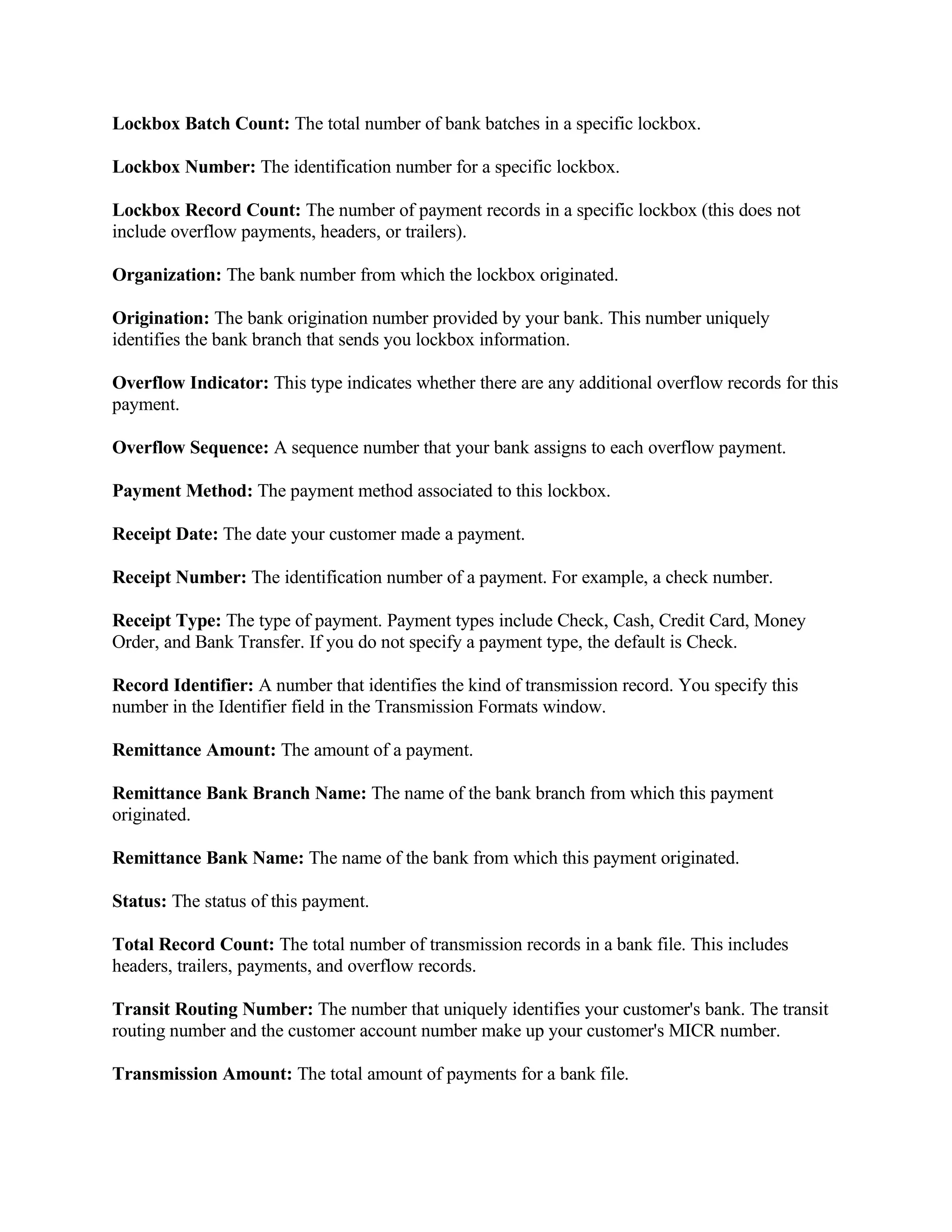 Lockbox Batch Count: The total number of bank batches in a specific lockbox.

Lockbox Number: The identification number for a specific lockbox.

Lockbox Record Count: The number of payment records in a specific lockbox (this does not include overflow payments, headers, or trailers).

Organization: The bank number from which the lockbox originated.

Origination: The bank origination number provided by your bank. This number uniquely identifies the bank branch that sends you lockbox information.

Overflow Indicator: This type indicates whether there are any additional overflow records for this payment.

Overflow Sequence: A sequence number that your bank assigns to each overflow payment.

Payment Method: The payment method associated to this lockbox.

Receipt Date: The date your customer made a payment.

Receipt Number: The identification number of a payment. For example, a check number.

Receipt Type: The type of payment. Payment types include Check, Cash, Credit Card, Money Order, and Bank Transfer. If you do not specify a payment type, the default is Check.

Record Identifier: A number that identifies the kind of transmission record. You specify this number in the Identifier field in the Transmission Formats window.

Remittance Amount: The amount of a payment.

Remittance Bank Branch Name: The name of the bank branch from which this payment originated.

Remittance Bank Name: The name of the bank from which this payment originated.

Status: The status of this payment.

Total Record Count: The total number of transmission records in a bank file. This includes headers, trailers, payments, and overflow records.

Transit Routing Number: The number that uniquely identifies your customer's bank. The transit routing number and the customer account number make up your customer's MICR number.

Transmission Amount: The total amount of payments for a bank file.